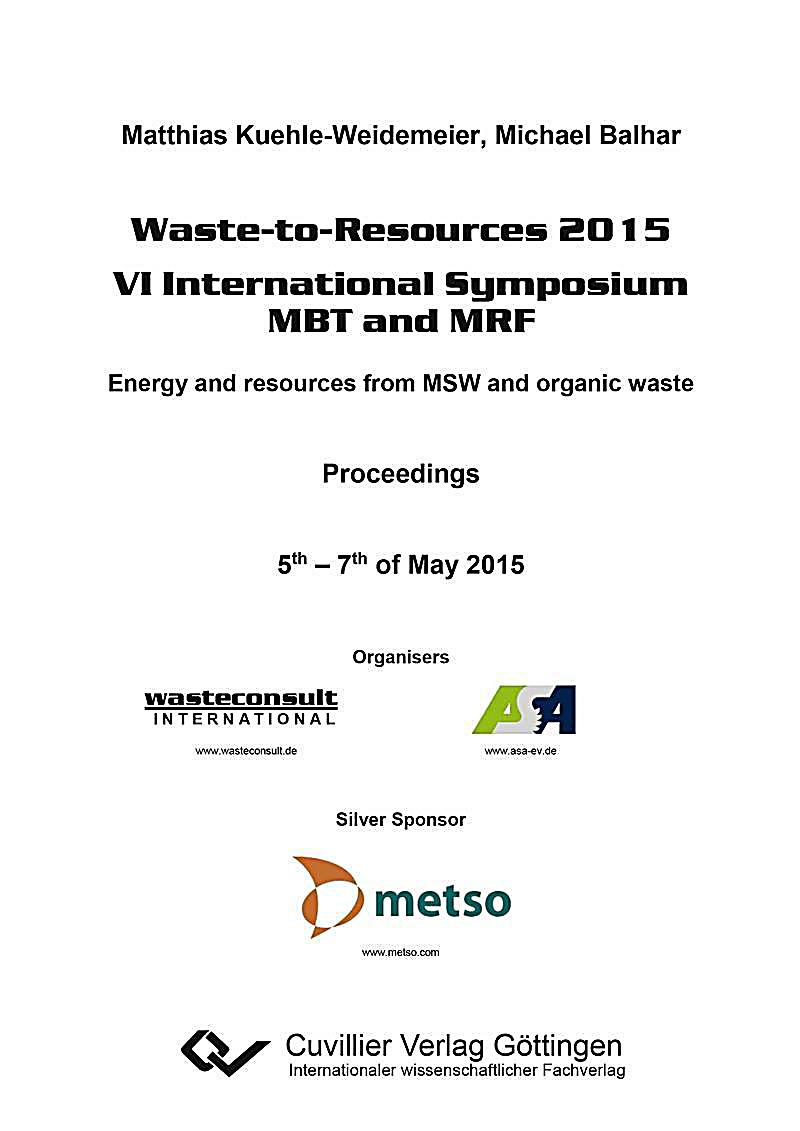 Matthias Kuehle-Weidemeier, Michael Balhar

Waste-to-Resources 2015

VI International Symposium MBT and MRF

Energy and resources from MSW and organic waste

Proceedings

5$^{th}$ – 7$^{th}$ of May 2015

Organisers

wasteconsult INTERNATIONAL

www.wasteconsult.de

ASA

www.asa-ev.de

Silver Sponsor

metso

www.metso.com

Cuvillier Verlag Göttingen
Internationaler wissenschaftlicher Fachverlag